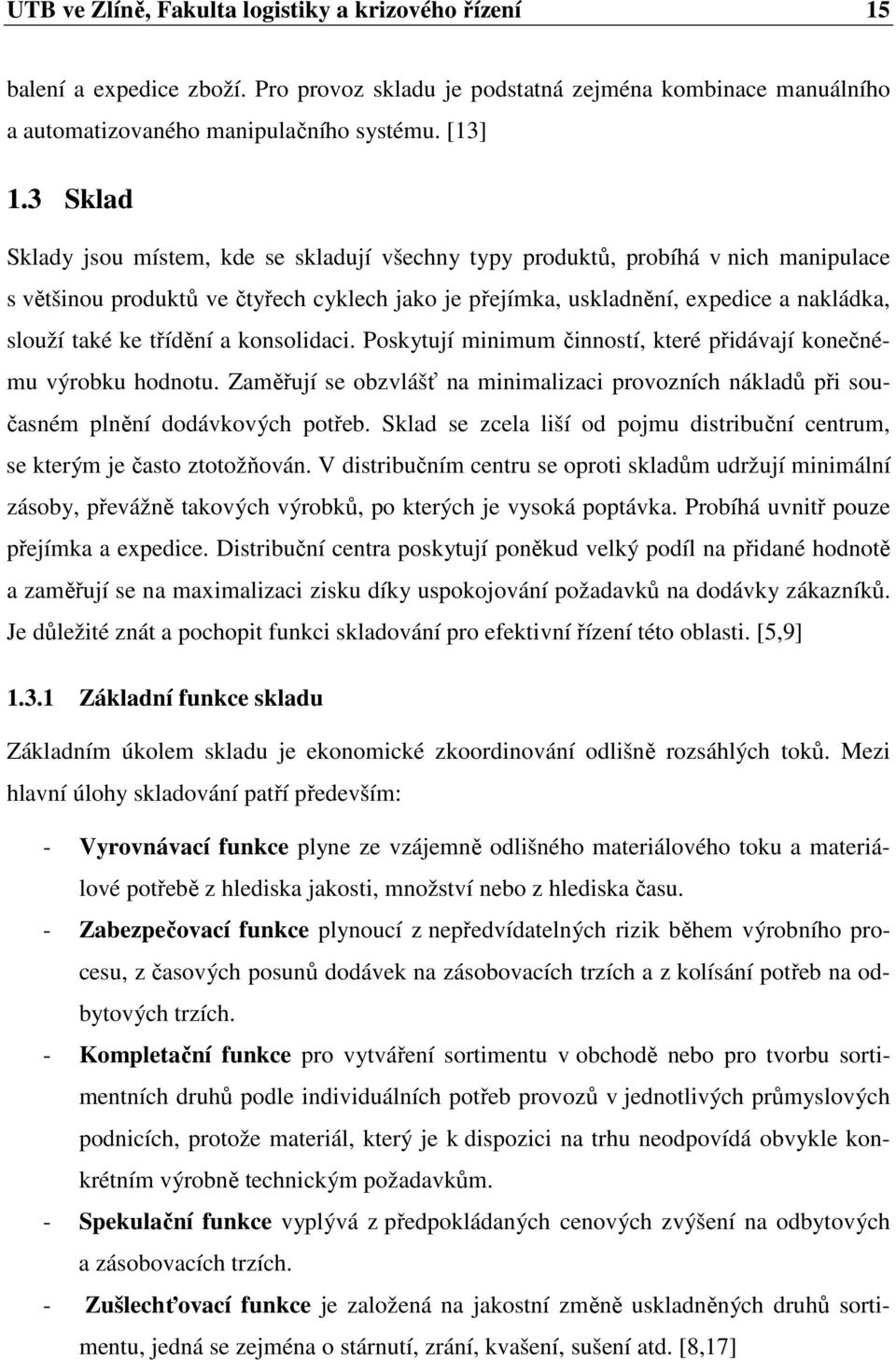 UTB ve Zlíně, Fakulta logistiky a krizového řízení 15

balení a expedice zboží. Pro provoz skladu je podstatná zejména kombinace manuálního a automatizovaného manipulačního systému. [13]

1.3 Sklad

Sklady jsou místem, kde se skladují všechny typy produktů, probíhá v nich manipulace s většinou produktů ve čtyřech cyklech jako je přejímka, uskladnění, expedice a nakládka, slouží také ke třídění a konsolidaci. Poskytují minimum činností, které přidávají konečnému výrobku hodnotu. Zaměřují se obzvlášť na minimalizaci provozních nákladů při současném plnění dodávkových potřeb. Sklad se zcela liší od pojmu distribuční centrum, se kterým je často ztotožňován. V distribučním centru se oproti skladům udržují minimální zásoby, převážně takových výrobků, po kterých je vysoká poptávka. Probíhá uvnitř pouze přejímka a expedice. Distribuční centra poskytují poněkud velký podíl na přidané hodnotě a zaměřují se na maximalizaci zisku díky uspokojování požadavků na dodávky zákazníků. Je důležité znát a pochopit funkci skladování pro efektivní řízení této oblasti. [5,9]

1.3.1 Základní funkce skladu

Základním úkolem skladu je ekonomické zkoordinování odlišně rozsáhlých toků. Mezi hlavní úlohy skladování patří především:

- Vyrovnávací funkce plyne ze vzájemně odlišného materiálového toku a materiálové potřebě z hlediska jakosti, množství nebo z hlediska času.
- Zabezpečovací funkce plynoucí z nepředvídatelných rizik během výrobního procesu, z časových posunů dodávek na zásobovacích trzích a z kolísání potřeb na odbytových trzích.
- Kompletační funkce pro vytváření sortimentu v obchodě nebo pro tvorbu sortimentních druhů podle individuálních potřeb provozů v jednotlivých průmyslových podnicích, protože materiál, který je k dispozici na trhu neodpovídá obvykle konkrétním výrobně technickým požadavkům.
- Spekulační funkce vyplývá z předpokládaných cenových zvýšení na odbytových a zásobovacích trzích.
- Zušlechťovací funkce je založená na jakostní změně uskladněných druhů sortimentu, jedná se zejména o stárnutí, zrání, kvašení, sušení atd. [8,17]